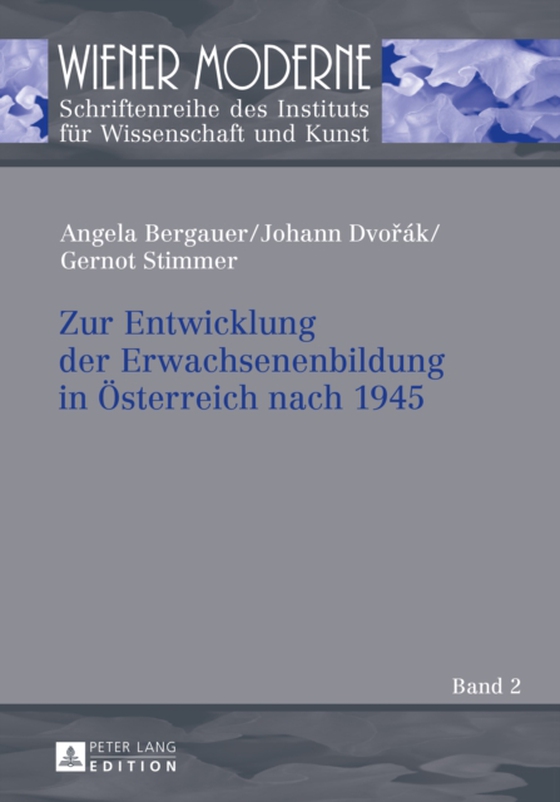 WIENER MODERNE
Schriftenreihe des Instituts für Wissenschaft und Kunst

Angela Bergauer/Johann Dvořák/ Gernot Stimmer

Zur Entwicklung der Erwachsenenbildung in Österreich nach 1945

Band 2

PETER LANG EDITION